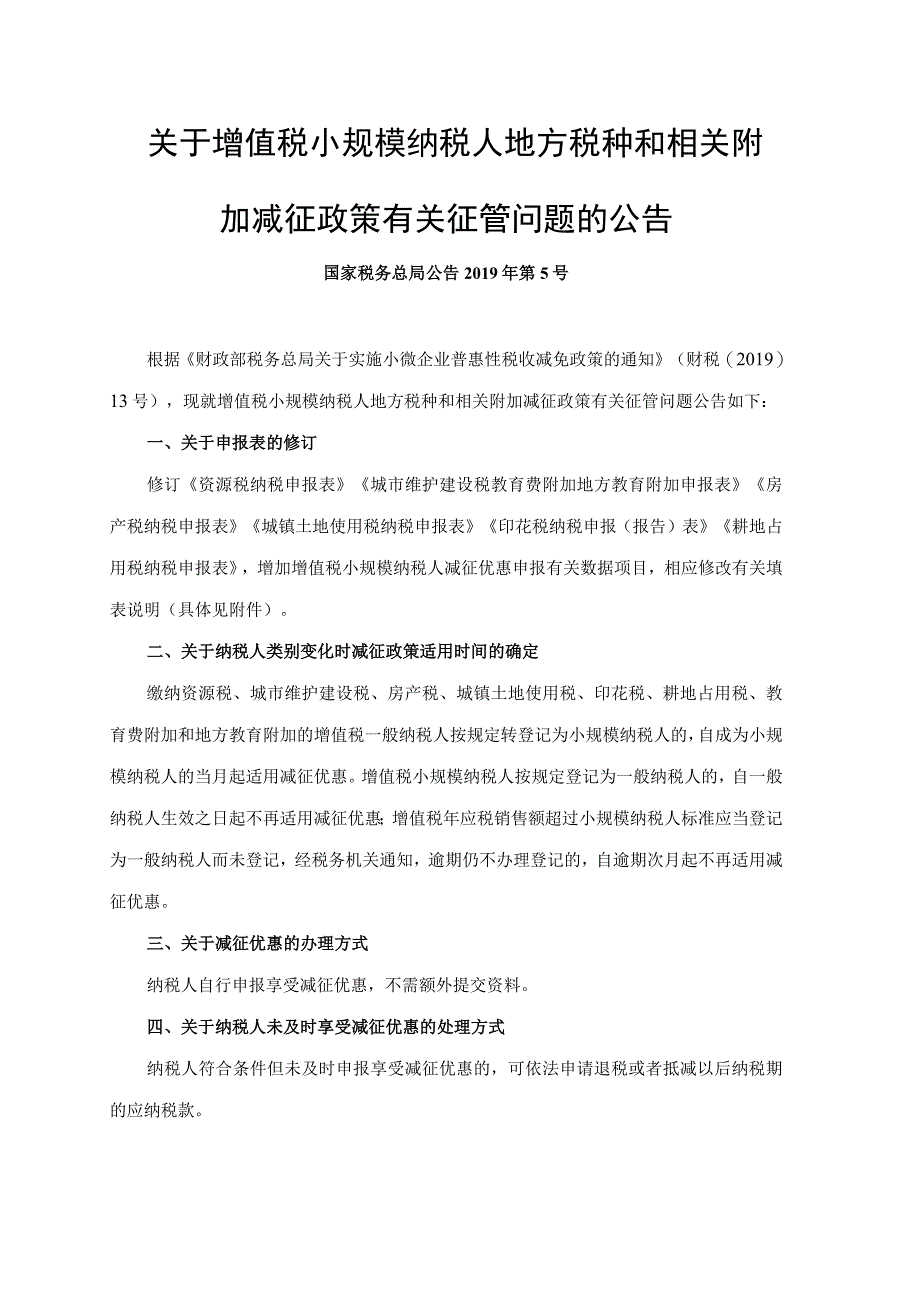 关于增值税小规模纳税人地方税种和相关附加减征政策有关征管问题的公告

国家税务总局公告 2019 年第 5 号

根据《财政部税务总局关于实施小微企业普惠性税收减免政策的通知》（财税（2019）13 号），现就增值税小规模纳税人地方税种和相关附加减征政策有关征管问题公告如下：

一、关于申报表的修订

修订《资源税纳税申报表》《城市维护建设税教育费附加地方教育附加申报表》《房产税纳税申报表》《城镇土地使用税纳税申报表》《印花税纳税申报（报告）表》《耕地占用税纳税申报表》，增加增值税小规模纳税人减征优惠申报有关数据项目，相应修改有关填表说明（具体见附件）。

二、关于纳税人类别变化时减征政策适用时间的确定

缴纳资源税、城市维护建设税、房产税、城镇土地使用税、印花税、耕地占用税、教育费附加和地方教育附加的增值税一般纳税人按规定转登记为小规模纳税人的，自成为小规模纳税人的当月起适用减征优惠。增值税小规模纳税人按规定登记为一般纳税人的，自一般纳税人生效之日起不再适用减征优惠；增值税年应税销售额超过小规模纳税人标准应当登记为一般纳税人而未登记，经税务机关通知，逾期仍不办理登记的，自逾期次月起不再适用减征优惠。

三、关于减征优惠的办理方式

纳税人自行申报享受减征优惠，不需额外提交资料。

四、关于纳税人未及时享受减征优惠的处理方式

纳税人符合条件但未及时申报享受减征优惠的，可依法申请退税或者抵减以后纳税期的应纳税款。